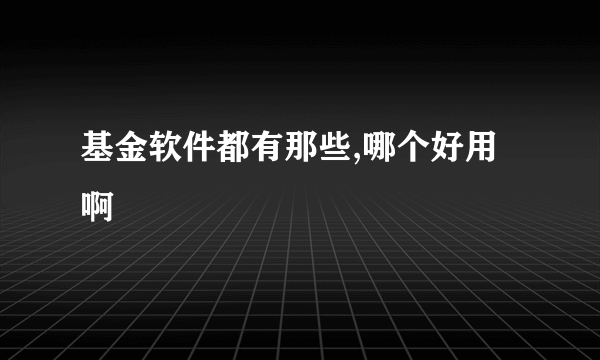 基金软件都有那些,哪个好用啊